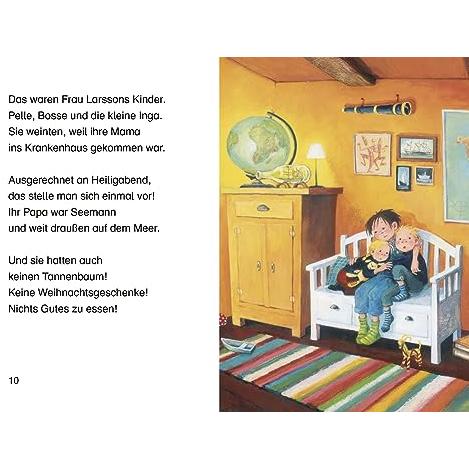 Das waren Frau Larssons Kinder.
Pelle, Bosse und die kleine Inga.
Sie weinten, weil ihre Mama
ins Krankenhaus gekommen war.

Ausgerechnet an Heiligabend,
das stelle man sich einmal vor!
Ihr Papa war Seemann
und weit draußen auf dem Meer.

Und sie hatten auch
keinen Tannenbaum!
Keine Weihnachtsgeschenke!
Nichts Gutes zu essen!

10